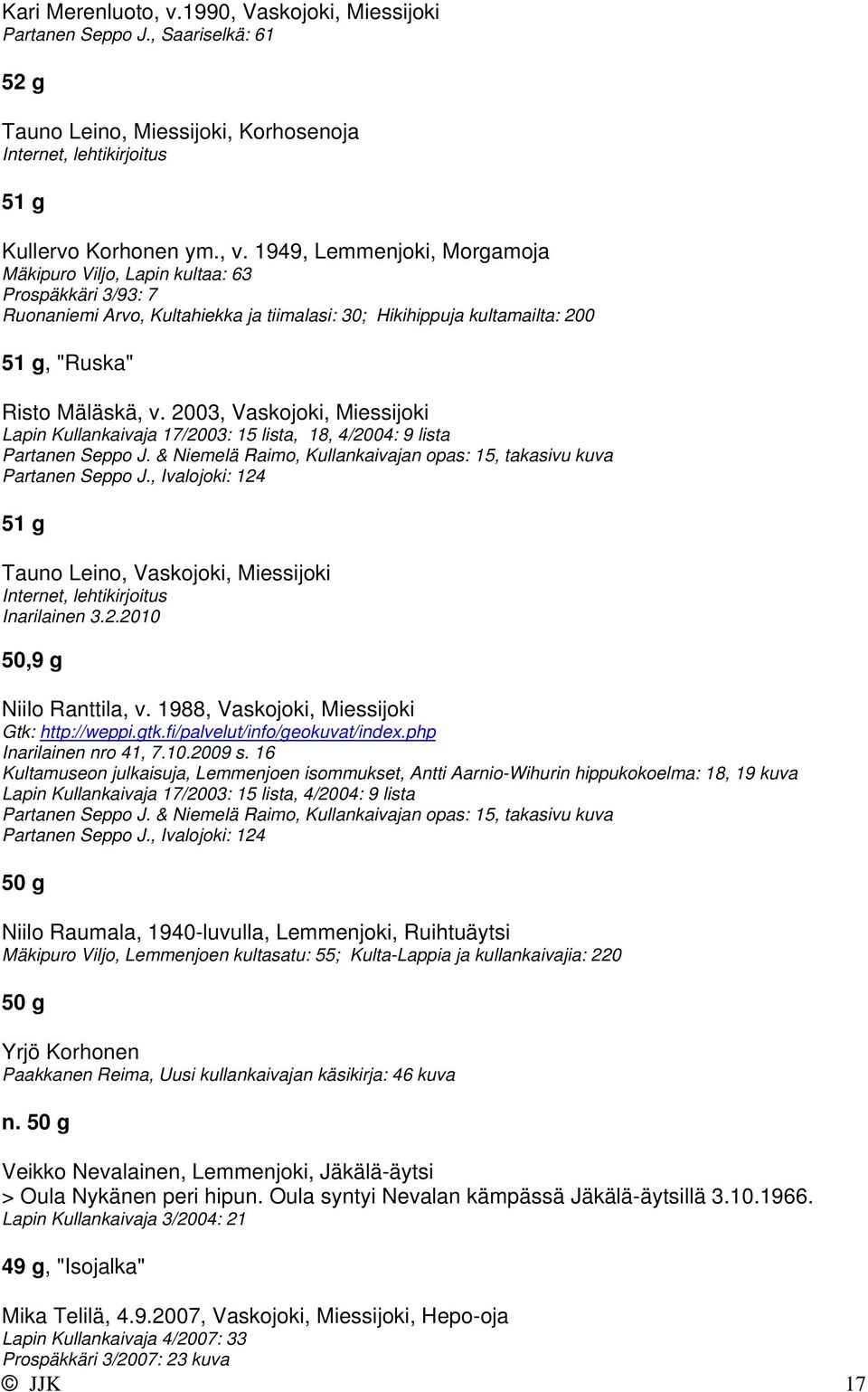 Kari Merenluoto, v.1990, Vaskojoki, Miessijoki
Partanen Seppo J., Saariselkä: 61

52 g

Tauno Leino, Miessijoki, Korhosenoja
Internet, lehtikirjoitus

51 g

Kullervo Korhonen ym., v. 1949, Lemmenjoki, Morgamoja
Mäkipuro Viljo, Lapin kultaa: 63
Prospäkkäri 3/93: 7
Ruonaniemi Arvo, Kultahiekka ja tiimalasi: 30; Hikihippuja kultamailta: 200

51 g, "Ruska"

Risto Mäläskä, v. 2003, Vaskojoki, Miessijoki
Lapin Kullankaivaja 17/2003: 15 lista, 18, 4/2004: 9 lista
Partanen Seppo J. & Niemelä Raimo, Kullankaivajan opas: 15, takasivu kuva
Partanen Seppo J., Ivalojoki: 124

51 g

Tauno Leino, Vaskojoki, Miessijoki
Internet, lehtikirjoitus
Inarilainen 3.2.2010

50,9 g

Niilo Ranttila, v. 1988, Vaskojoki, Miessijoki
Gtk: http://weppi.gtk.fi/palvelut/info/geokuvat/index.php
Inarilainen nro 41, 7.10.2009 s. 16
Kultamuseon julkaisuja, Lemmenjoen isommukset, Antti Aarnio-Wihurin hippukokoelma: 18, 19 kuva
Lapin Kullankaivaja 17/2003: 15 lista, 4/2004: 9 lista
Partanen Seppo J. & Niemelä Raimo, Kullankaivajan opas: 15, takasivu kuva
Partanen Seppo J., Ivalojoki: 124

50 g

Niilo Raumala, 1940-luvulla, Lemmenjoki, Ruihtuäytsi
Mäkipuro Viljo, Lemmenjoen kultasatu: 55; Kulta-Lappia ja kullankaivajia: 220

50 g

Yrjö Korhonen
Paakkanen Reima, Uusi kullankaivajan käsikirja: 46 kuva

n. 50 g

Veikko Nevalainen, Lemmenjoki, Jäkälä-äytsi
> Oula Nykänen peri hipun. Oula syntyi Nevalan kämpässä Jäkälä-äytsillä 3.10.1966.
Lapin Kullankaivaja 3/2004: 21

49 g, "Isojalka"

Mika Telilä, 4.9.2007, Vaskojoki, Miessijoki, Hepo-oja
Lapin Kullankaivaja 4/2007: 33
Prospäkkäri 3/2007: 23 kuva
© JJK 17